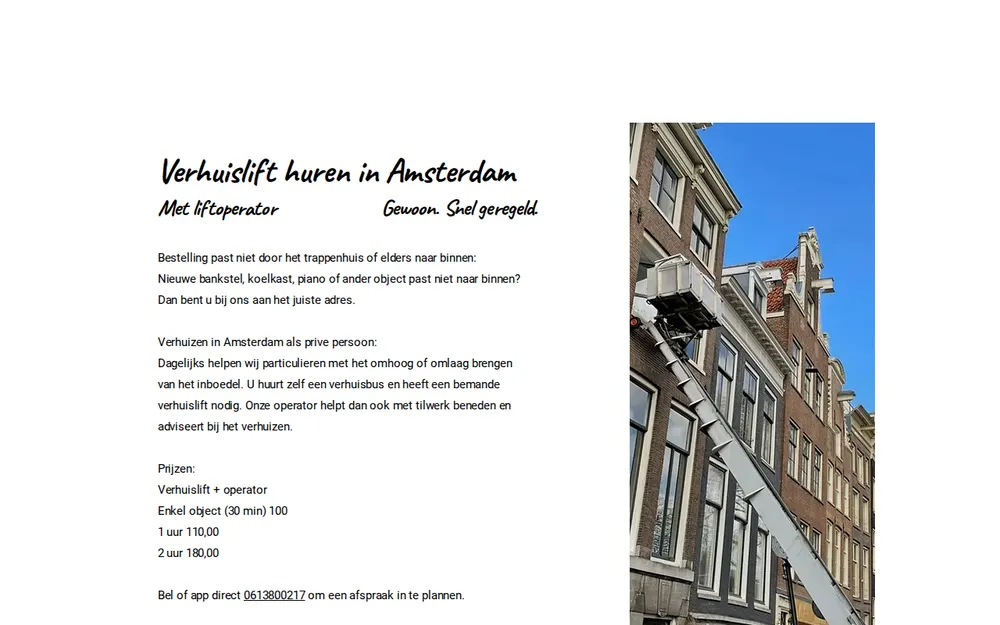 Verhuislift huren in Amsterdam

Met liftoperator

Gewoon. Snel geregeld.

Bestelling past niet door het trappenhuis of elders naar binnen: Nieuwe bankstel, koelkast, piano of ander object past niet naar binnen? Dan bent u bij ons aan het juiste adres.

Verhuizen in Amsterdam als prive persoon:
Dagelijks helpen wij particulieren met het omhoog of omlaag brengen van het inboedel. U huurt zelf een verhuisbus en heeft een bemande verhuislift nodig. Onze operator helpt dan ook met tilwerk beneden en adviseert bij het verhuizen.

Prijzen:
Verhuislift + operator
Enkel object (30 min) 100
1 uur 110,00
2 uur 180,00

Bel of app direct 0613800217 om een afspraak in te plannen.